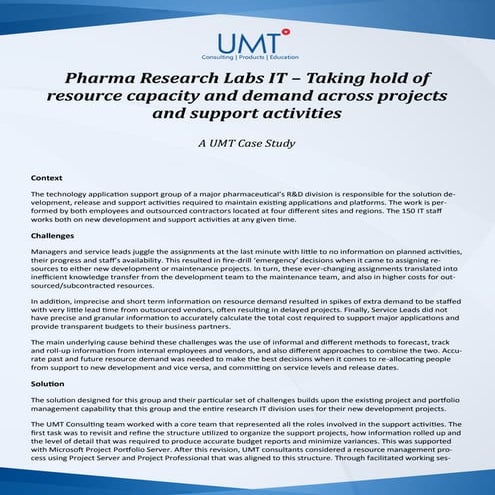 UMT
Consulting | Products | Education

Pharma Research Labs IT – Taking hold of resource capacity and demand across projects and support activities

A UMT Case Study

Context

The technology application support group of a major pharmaceutical's R&D division is responsible for the solution development, release and support activities required to maintain existing applications and platforms. The work is performed by both employees and outsourced contractors located at four different sites and regions. The 150 IT staff works both on new development and support activities at any given time.

Challenges

Managers and service leads juggle the assignments at the last minute with little to no information on planned activities, their progress and staff's availability. This resulted in fire-drill 'emergency' decisions when it came to assigning resources to either new development or maintenance projects. In turn, these ever-changing assignments translated into inefficient knowledge transfer from the development team to the maintenance team, and also in higher costs for outsourced/subcontracted resources.

In addition, imprecise and short term information on resource demand resulted in spikes of extra demand to be staffed with very little lead time from outsourced vendors, often resulting in delayed projects. Finally, Service Leads did not have precise and granular information to accurately calculate the total cost required to support major applications and provide transparent budgets to their business partners.

The main underlying cause behind these challenges was the use of informal and different methods to forecast, track and roll-up information from internal employees and vendors, and also different approaches to combine the two. Accurate past and future resource demand was needed to make the best decisions when it comes to re-allocating people from support to new development and vice versa, and committing on service levels and release dates.

Solution

The solution designed for this group and their particular set of challenges builds upon the existing project and portfolio management capability that this group and the entire research IT division uses for their new development projects.

The UMT Consulting team worked with a core team that represented all the roles involved in the support activities. The first task was to revisit and refine the structure utilized to organize the support projects, how information rolled up and the level of detail that was required to produce accurate budget reports and minimize variances. This was supported with Microsoft Project Portfolio Server. After this revision, UMT consultants considered a resource management process using Project Server and Project Professional that was aligned to this structure. Through facilitated working ses-